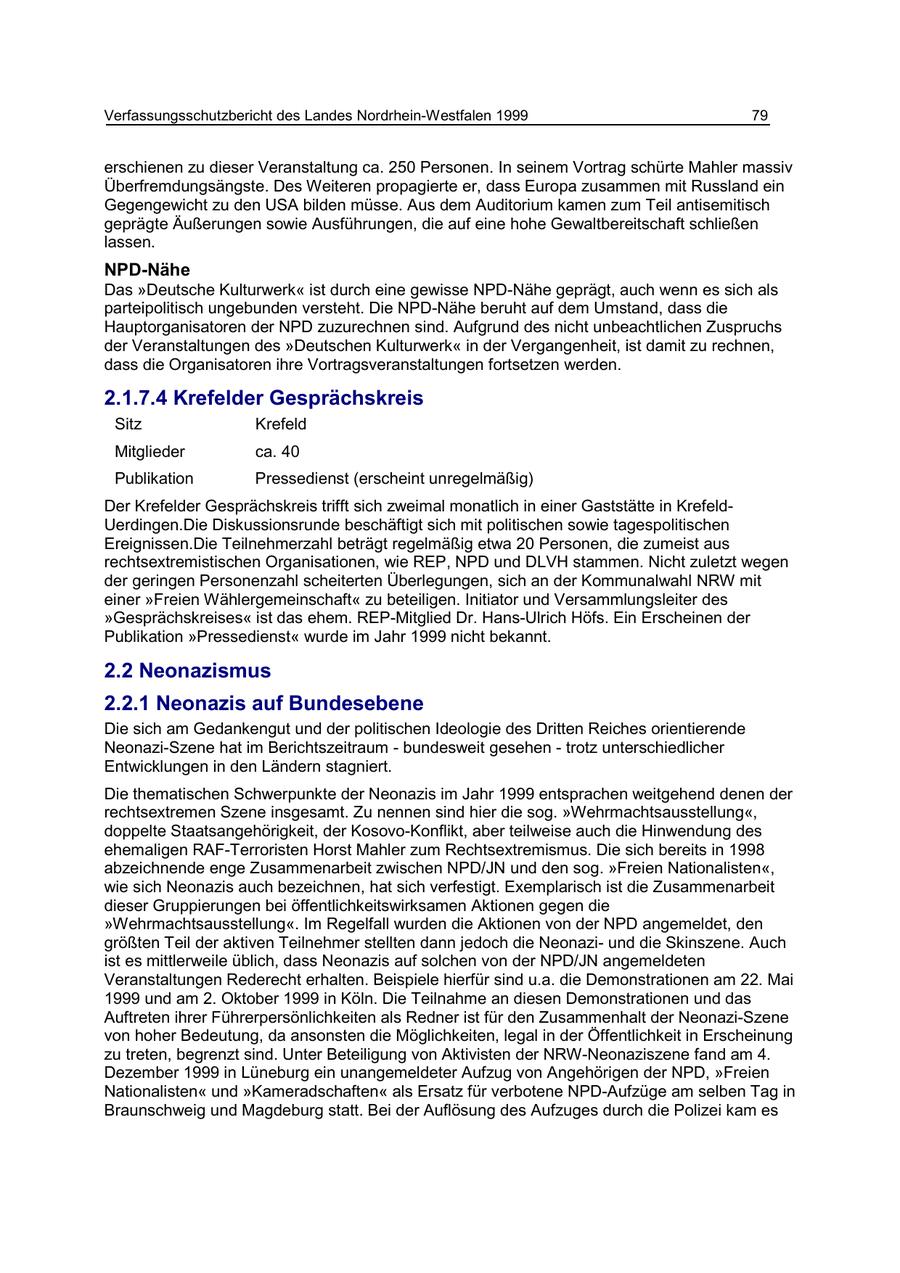 Verfassungsschutzbericht des Landes Nordrhein-Westfalen 1999 79

erschienen zu dieser Veranstaltung ca. 250 Personen. In seinem Vortrag schürte Mahler massiv Überfremdungsängste. Des Weiteren propagierte er, dass Europa zusammen mit Russland ein Gegengewicht zu den USA bilden müsse. Aus dem Auditorium kamen zum Teil antisemitisch geprägte Äußerungen sowie Ausführungen, die auf eine hohe Gewaltbereitschaft schließen lassen.

NPD-Nähe
Das »Deutsche Kulturwerk« ist durch eine gewisse NPD-Nähe geprägt, auch wenn es sich als parteipolitisch ungebunden versteht. Die NPD-Nähe beruht auf dem Umstand, dass die Hauptorganisatoren der NPD zuzurechnen sind. Aufgrund des nicht unbeachtlichen Zuspruchs der Veranstaltungen des »Deutschen Kulturwerk« in der Vergangenheit, ist damit zu rechnen, dass die Organisatoren ihre Vortragsveranstaltungen fortsetzen werden.

2.1.7.4 Krefelder Gesprächskreis

| Sitz | Krefeld |
|---|---|
| Mitglieder | ca. 40 |
| Publikation | Pressedienst (erscheint unregelmäßig) |

Der Krefelder Gesprächskreis trifft sich zweimal monatlich in einer Gaststätte in Krefeld-Uerdingen.Die Diskussionsrunde beschäftigt sich mit politischen sowie tagespolitischen Ereignissen.Die Teilnehmerzahl beträgt regelmäßig etwa 20 Personen, die zumeist aus rechtsextremistischen Organisationen, wie REP, NPD und DLVH stammen. Nicht zuletzt wegen der geringen Personenzahl scheiterten Überlegungen, sich an der Kommunalwahl NRW mit einer »Freien Wählergemeinschaft« zu beteiligen. Initiator und Versammlungsleiter des »Gesprächskreises« ist das ehem. REP-Mitglied Dr. Hans-Ulrich Höfs. Ein Erscheinen der Publikation »Pressedienst« wurde im Jahr 1999 nicht bekannt.

2.2 Neonazismus

2.2.1 Neonazis auf Bundesebene

Die sich am Gedankengut und der politischen Ideologie des Dritten Reiches orientierende Neonazi-Szene hat im Berichtszeitraum - bundesweit gesehen - trotz unterschiedlicher Entwicklungen in den Ländern stagniert.

Die thematischen Schwerpunkte der Neonazis im Jahr 1999 entsprachen weitgehend denen der rechtsextremen Szene insgesamt. Zu nennen sind hier die sog. »Wehrmachtsausstellung«, doppelte Staatsangehörigkeit, der Kosovo-Konflikt, aber teilweise auch die Hinwendung des ehemaligen RAF-Terroristen Horst Mahler zum Rechtsextremismus. Die sich bereits in 1998 abzeichnende enge Zusammenarbeit zwischen NPD/JN und den sog. »Freien Nationalisten«, wie sich Neonazis auch bezeichnen, hat sich verfestigt. Exemplarisch ist die Zusammenarbeit dieser Gruppierungen bei öffentlichkeitswirksamen Aktionen gegen die »Wehrmachtsausstellung«. Im Regelfall wurden die Aktionen von der NPD angemeldet, den größten Teil der aktiven Teilnehmer stellten dann jedoch die Neonazi- und die Skinszene. Auch ist es mittlerweile üblich, dass Neonazis auf solchen von der NPD/JN angemeldeten Veranstaltungen Rederecht erhalten. Beispiele hierfür sind u.a. die Demonstrationen am 22. Mai 1999 und am 2. Oktober 1999 in Köln. Die Teilnahme an diesen Demonstrationen und das Auftreten ihrer Führerpersönlichkeiten als Redner ist für den Zusammenhalt der Neonazi-Szene von hoher Bedeutung, da ansonsten die Möglichkeiten, legal in der Öffentlichkeit in Erscheinung zu treten, begrenzt sind. Unter Beteiligung von Aktivisten der NRW-Neonaziszene fand am 4. Dezember 1999 in Lüneburg ein unangemeldeter Aufzug von Angehörigen der NPD, »Freien Nationalisten« und »Kameradschaften« als Ersatz für verbotene NPD-Aufzüge am selben Tag in Braunschweig und Magdeburg statt. Bei der Auflösung des Aufzuges durch die Polizei kam es